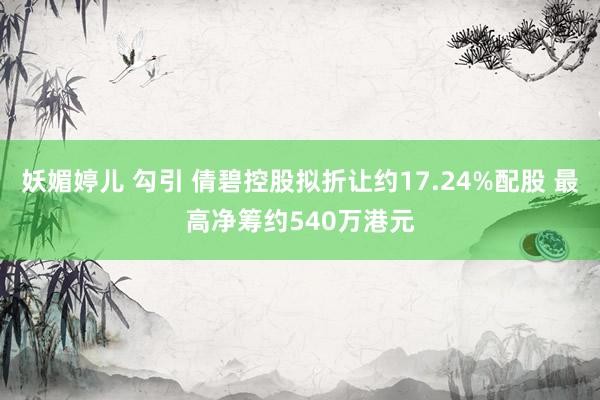 妖媚婷儿 勾引 倩碧控股拟折让约17.24%配股 最高净筹约540万港元